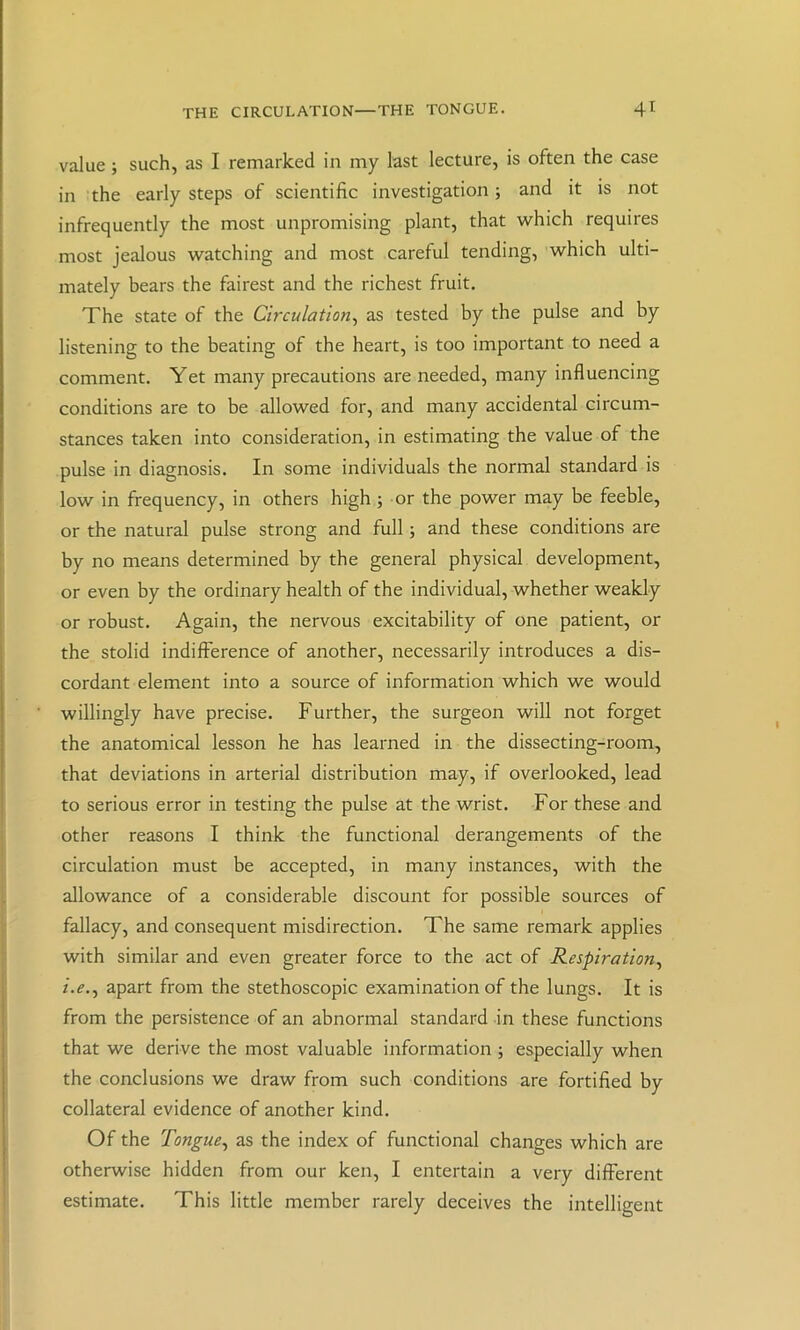 THE CIRCULATION—THE TONGUE. 41

value; such, as I remarked in my last lecture, is often the case in the early steps of scientific investigation; and it is not infrequently the most unpromising plant, that which requires most jealous watching and most careful tending, which ultimately bears the fairest and the richest fruit.

The state of the Circulation, as tested by the pulse and by listening to the beating of the heart, is too important to need a comment. Yet many precautions are needed, many influencing conditions are to be allowed for, and many accidental circumstances taken into consideration, in estimating the value of the pulse in diagnosis. In some individuals the normal standard is low in frequency, in others high; or the power may be feeble, or the natural pulse strong and full; and these conditions are by no means determined by the general physical development, or even by the ordinary health of the individual, whether weakly or robust. Again, the nervous excitability of one patient, or the stolid indifference of another, necessarily introduces a discordant element into a source of information which we would willingly have precise. Further, the surgeon will not forget the anatomical lesson he has learned in the dissecting-room, that deviations in arterial distribution may, if overlooked, lead to serious error in testing the pulse at the wrist. For these and other reasons I think the functional derangements of the circulation must be accepted, in many instances, with the allowance of a considerable discount for possible sources of fallacy, and consequent misdirection. The same remark applies with similar and even greater force to the act of Respiration, i.e., apart from the stethoscopic examination of the lungs. It is from the persistence of an abnormal standard in these functions that we derive the most valuable information; especially when the conclusions we draw from such conditions are fortified by collateral evidence of another kind.

Of the Tongue, as the index of functional changes which are otherwise hidden from our ken, I entertain a very different estimate. This little member rarely deceives the intelligent